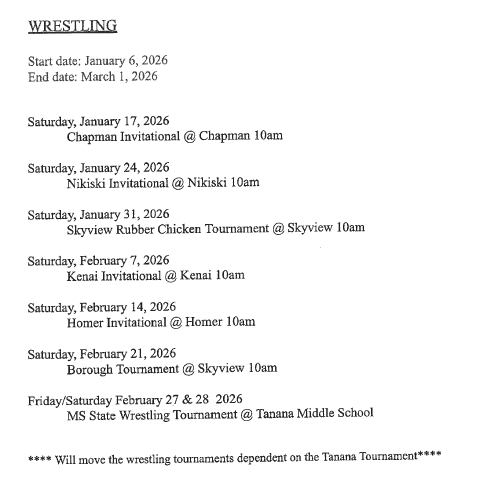 WRESTLING

Start date: January 6, 2026
End date: March 1, 2026

Saturday, January 17, 2026
Chapman Invitational @ Chapman 10am

Saturday, January 24, 2026
Nikiski Invitational @ Nikiski 10am

Saturday, January 31, 2026
Skyview Rubber Chicken Tournament @ Skyview 10am

Saturday, February 7, 2026
Kenai Invitational @ Kenai 10am

Saturday, February 14, 2026
Homer Invitational @ Homer 10am

Saturday, February 21, 2026
Borough Tournament @ Skyview 10am

Friday/Saturday February 27 & 28 2026
MS State Wrestling Tournament @ Tanana Middle School

**** Will move the wrestling tournaments dependent on the Tanana Tournament****